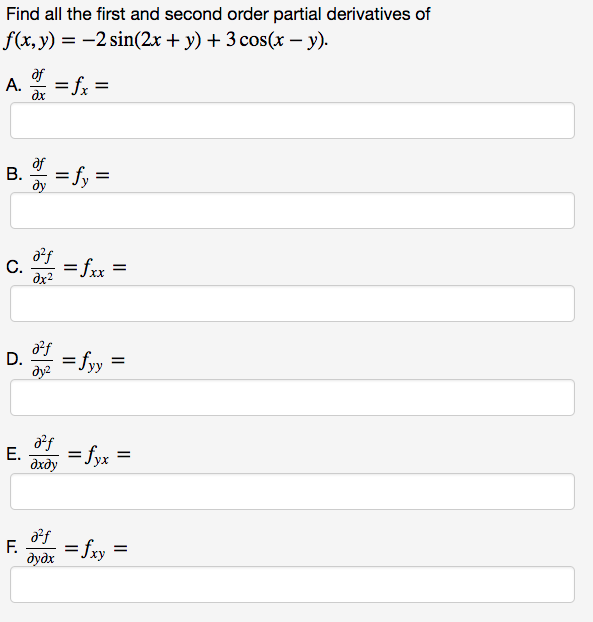 Find all the first and second order partial derivatives of $f(x, y) = -2\sin(2x + y) + 3\cos(x - y)$.

A. $\frac{\partial f}{\partial x} = f_x =$

B. $\frac{\partial f}{\partial y} = f_y =$

C. $\frac{\partial^2 f}{\partial x^2} = f_{xx} =$

D. $\frac{\partial^2 f}{\partial y^2} = f_{yy} =$

E. $\frac{\partial^2 f}{\partial x \partial y} = f_{yx} =$

F. $\frac{\partial^2 f}{\partial y \partial x} = f_{xy} =$